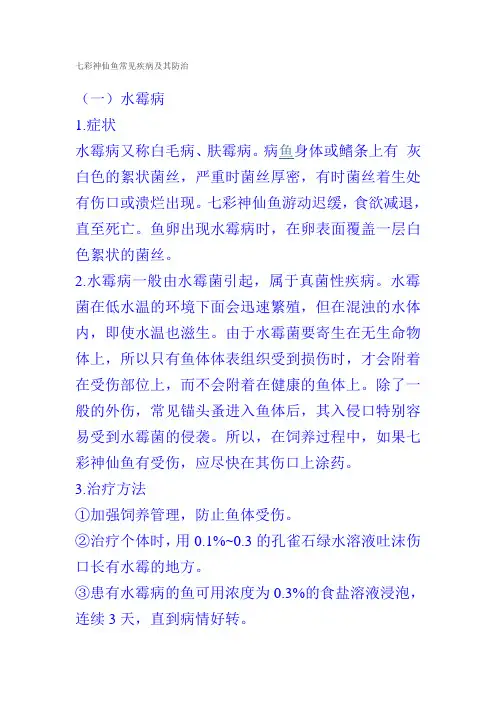 七彩神仙鱼常见疾病及其防治

（一）水霉病

1.症状

水霉病又称白毛病、肤霉病。病鱼身体或鳍条上有 灰白色的絮状菌丝，严重时菌丝厚密，有时菌丝着生处有伤口或溃烂出现。七彩神仙鱼游动迟缓，食欲减退，直至死亡。鱼卵出现水霉病时，在卵表面覆盖一层白色絮状的菌丝。

2.水霉病一般由水霉菌引起，属于真菌性疾病。水霉菌在低水温的环境下面会迅速繁殖，但在混浊的水体内，即使水温也滋生。由于水霉菌要寄生在无生命物体上，所以只有鱼体体表组织受到损伤时，才会附着在受伤部位上，而不会附着在健康的鱼体上。除了一般的外伤，常见锚头蚤进入鱼体后，其入侵口特别容易受到水霉菌的侵袭。所以，在饲养过程中，如果七彩神仙鱼有受伤，应尽快在其伤口上涂药。

3.治疗方法

①加强饲养管理，防止鱼体受伤。

②治疗个体时，用 0.1%~0.3 的孔雀石绿水溶液吐沫伤口长有水霉的地方。

③患有水霉病的鱼可用浓度为 0.3%的食盐溶液浸泡，连续 3 天，直到病情好转。